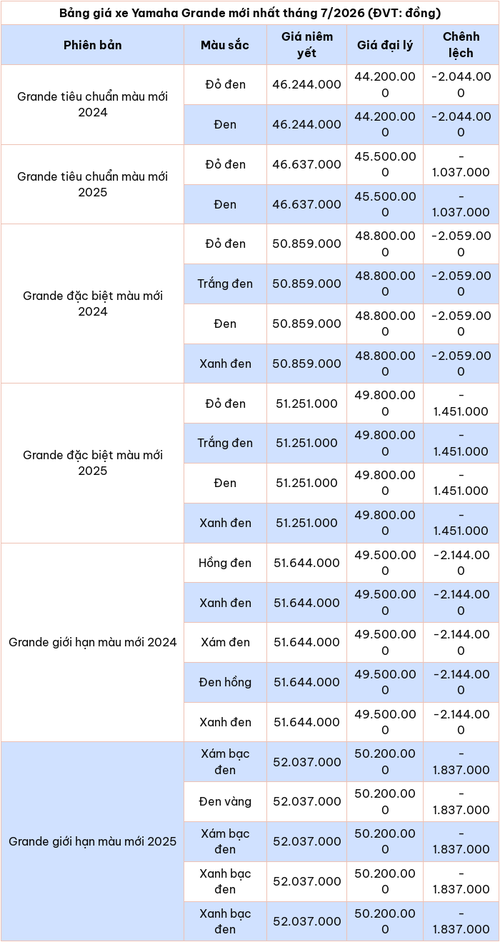 Bảng giá xe Yamaha Grande mới nhất tháng 7/2026 (ĐVT: đồng)

| Phiên bản | Màu sắc | Giá niêm yết | Giá đại lý | Chênh lệch |
|---|---|---|---|---|
| Grande tiêu chuẩn màu mới 2024 | Đỏ đen | 46.244.000 | 44.200.000 | -2.044.000 |
| | Đen | 46.244.000 | 44.200.000 | -2.044.000 |
| Grande tiêu chuẩn màu mới 2025 | Đỏ đen | 46.637.000 | 45.500.000 | -1.037.000 |
| | Đen | 46.637.000 | 45.500.000 | -1.037.000 |
| Grande đặc biệt màu mới 2024 | Đỏ đen | 50.859.000 | 48.800.000 | -2.059.000 |
| | Trắng đen | 50.859.000 | 48.800.000 | -2.059.000 |
| | Đen | 50.859.000 | 48.800.000 | -2.059.000 |
| | Xanh đen | 50.859.000 | 48.800.000 | -2.059.000 |
| Grande đặc biệt màu mới 2025 | Đỏ đen | 51.251.000 | 49.800.000 | -1.451.000 |
| | Trắng đen | 51.251.000 | 49.800.000 | -1.451.000 |
| | Đen | 51.251.000 | 49.800.000 | -1.451.000 |
| | Xanh đen | 51.251.000 | 49.800.000 | -1.451.000 |
| Grande giới hạn màu mới 2024 | Hồng đen | 51.644.000 | 49.500.000 | -2.144.000 |
| | Xanh đen | 51.644.000 | 49.500.000 | -2.144.000 |
| | Xám đen | 51.644.000 | 49.500.000 | -2.144.000 |
| | Đen hồng | 51.644.000 | 49.500.000 | -2.144.000 |
| | Xanh đen | 51.644.000 | 49.500.000 | -2.144.000 |
| Grande giới hạn màu mới 2025 | Xám bạc đen | 52.037.000 | 50.200.000 | -1.837.000 |
| | Đen vàng | 52.037.000 | 50.200.000 | -1.837.000 |
| | Xám bạc đen | 52.037.000 | 50.200.000 | -1.837.000 |
| | Xanh bạc đen | 52.037.000 | 50.200.000 | -1.837.000 |
| | Xanh bạc đen | 52.037.000 | 50.200.000 | -1.837.000 |